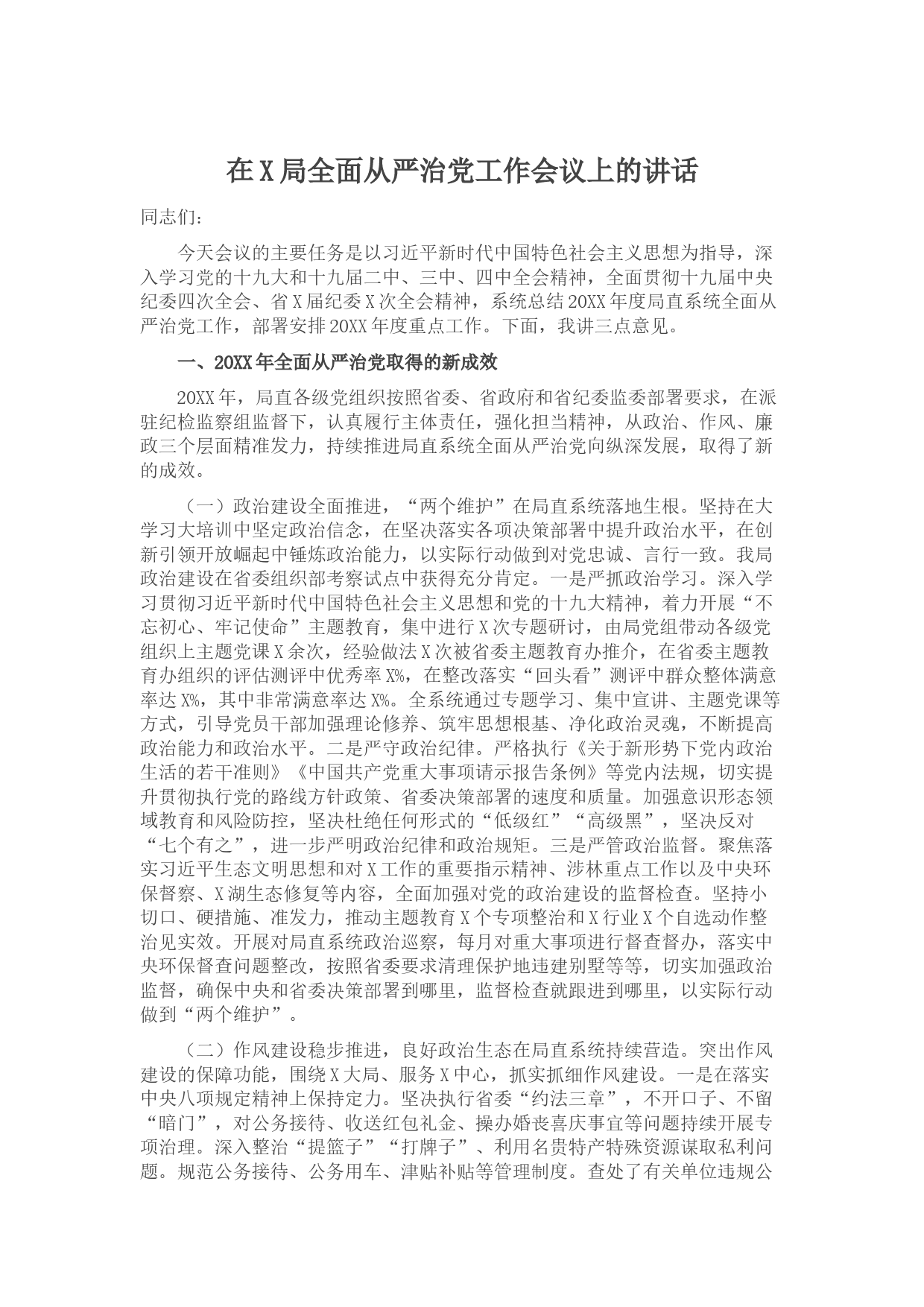 在X局全面从严治党工作会议上的讲话

同志们：

今天会议的主要任务是以习近平新时代中国特色社会主义思想为指导，深入学习党的十九大和十九届二中、三中、四中全会精神，全面贯彻十九届中央纪委四次全会、省X届纪委X次全会精神，系统总结20XX年度局直系统全面从严治党工作，部署安排20XX年度重点工作。下面，我讲三点意见。

一、20XX年全面从严治党取得的新成效

20XX年，局直各级党组织按照省委、省政府和省纪委监委部署要求，在派驻纪检监察组监督下，认真履行主体责任，强化担当精神，从政治、作风、廉政三个层面精准发力，持续推进局直系统全面从严治党向纵深发展，取得了新的成效。

（一）政治建设全面推进，“两个维护”在局直系统落地生根。坚持在大学习大培训中坚定政治信念，在坚决落实各项决策部署中提升政治水平，在创新引领开放崛起中锤炼政治能力，以实际行动做到对党忠诚、言行一致。我局政治建设在省委组织部考察试点中获得充分肯定。一是严抓政治学习。深入学习贯彻习近平新时代中国特色社会主义思想和党的十九大精神，着力开展“不忘初心、牢记使命”主题教育，集中进行X次专题研讨，由局党组带动各级党组织上主题党课X余次，经验做法X次被省委主题教育办推介，在省委主题教育办组织的评估测评中优秀率X%，在整改落实“回头看”测评中群众整体满意率达X%，其中非常满意率达X%。全系统通过专题学习、集中宣讲、主题党课等方式，引导党员干部加强理论修养、筑牢思想根基、净化政治灵魂，不断提高政治能力和政治水平。二是严守政治纪律。严格执行《关于新形势下党内政治生活的若干准则》《中国共产党重大事项请示报告条例》等党内法规，切实提升贯彻执行党的路线方针政策、省委决策部署的速度和质量。加强意识形态领域教育和风险防控，坚决杜绝任何形式的“低级红”“高级黑”，坚决反对“七个有之”，进一步严明政治纪律和政治规矩。三是严管政治监督。聚焦落实习近平生态文明思想和对X工作的重要指示精神、涉林重点工作以及中央环保督察、X湖生态修复等内容，全面加强对党的政治建设的监督检查。坚持小切口、硬措施、准发力，推动主题教育X个专项整治和X行业X个自选动作整治见实效。开展对局直系统政治巡察，每月对重大事项进行督查督办，落实中央环保督查问题整改，按照省委要求清理保护地违建别墅等等，切实加强政治监督，确保中央和省委决策部署到哪里，监督检查就跟进到哪里，以实际行动做到“两个维护”。

（二）作风建设稳步推进，良好政治生态在局直系统持续营造。突出作风建设的保障功能，围绕X大局、服务X中心，抓实抓细作风建设。一是在落实中央八项规定精神上保持定力。坚决执行省委“约法三章”，不开口子、不留“暗门”，对公务接待、收送红包礼金、操办婚丧喜庆事宜等问题持续开展专项治理。深入整治“提篮子”“打牌子”、利用名贵特产特殊资源谋取私利问题。规范公务接待、公务用车、津贴补贴等管理制度。查处了有关单位违规公